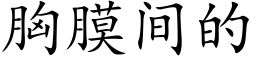 胸膜间的